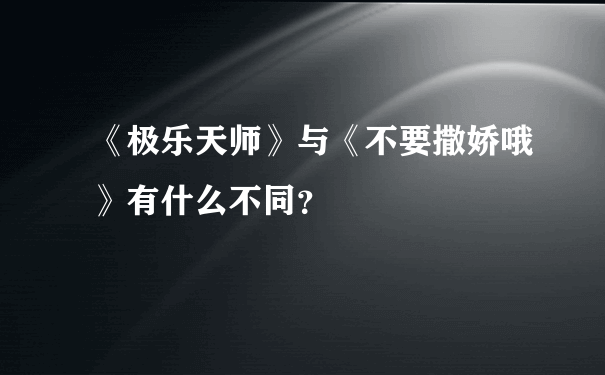 《极乐天师》与《不要撒娇哦》有什么不同?